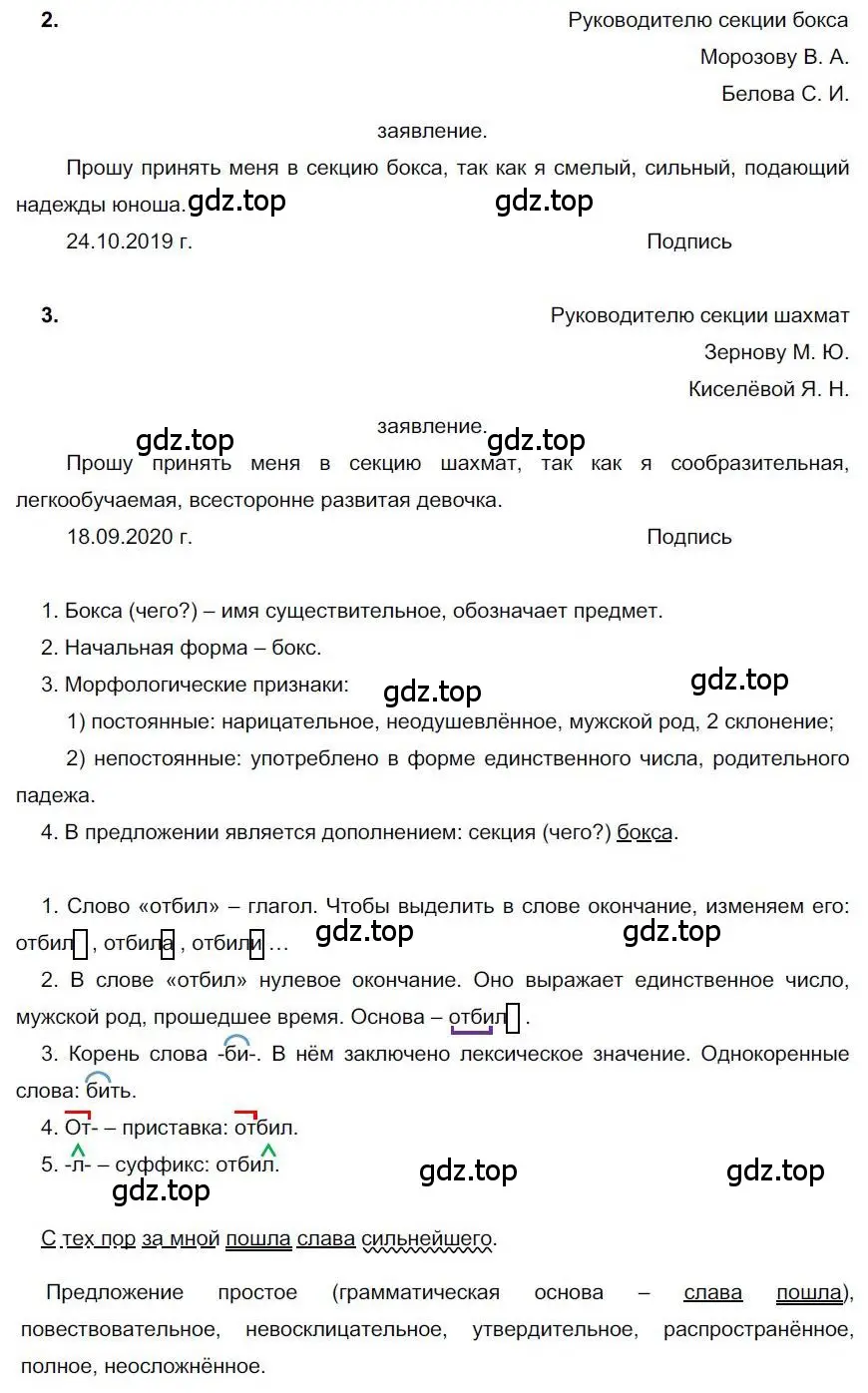 2.

Руководителю секции бокса
Морозову В. А.
Белова С. И.

заявление.

Прошу принять меня в секцию бокса, так как я смелый, сильный, подающий надежды юноша. gdz.top gdz.top

24.10.2019 г. Подпись

3.

Руководителю секции шахмат
Зернову М. Ю.
Киселёвой Я. Н.

заявление. gdz.top gdz.top

Прошу принять меня в секцию шахмат, так как я сообразительная, легкообучаемая, всесторонне развитая девочка.

18.09.2020 г. Подпись

1. Бокса (чего?) – имя существительное, обозначает предмет.
2. Начальная форма – бокс.
3. Морфологические признаки: gdz.top gdz.top
1) постоянные: нарицательное, неодушевлённое, мужской род, 2 склонение;
2) непостоянные: употреблено в форме единственного числа, родительного падежа.
4. В предложении является дополнением: секция (чего?) бокса.

1. Слово «отбил» – глагол. Чтобы выделить в слове окончание, изменяем его: отбил , отбила , отбили … gdz.top gdz.top
2. В слове «отбил» нулевое окончание. Оно выражает единственное число, мужской род, прошедшее время. Основа – отбил .
3. Корень слова -би-. В нём заключено лексическое значение. Однокоренные слова: бить.
4. От- – приставка: отбил.
5. -л- – суффикс: отбил. gdz.top gdz.top gdz.top

С тех пор за мной пошла слава сильнейшего.

Предложение простое (грамматическая основа – слава пошла), повествовательное, невосклицательное, утвердительное, распространённое, полное, неосложнённое.